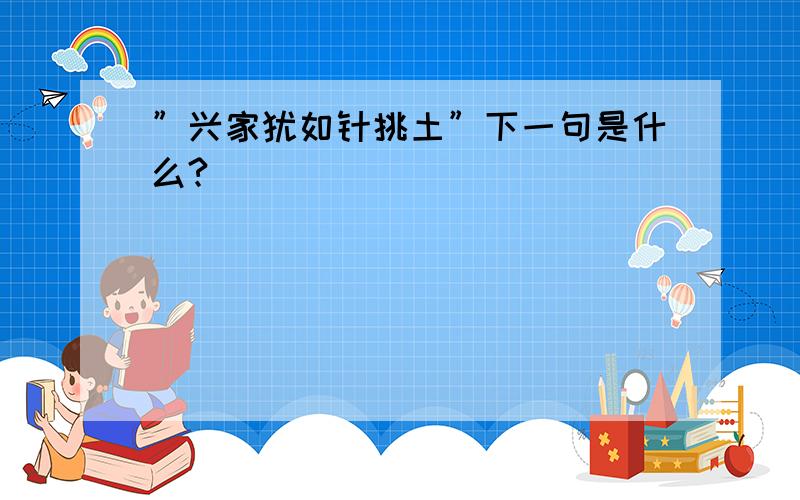 ”兴家犹如针挑土”下一句是什么?